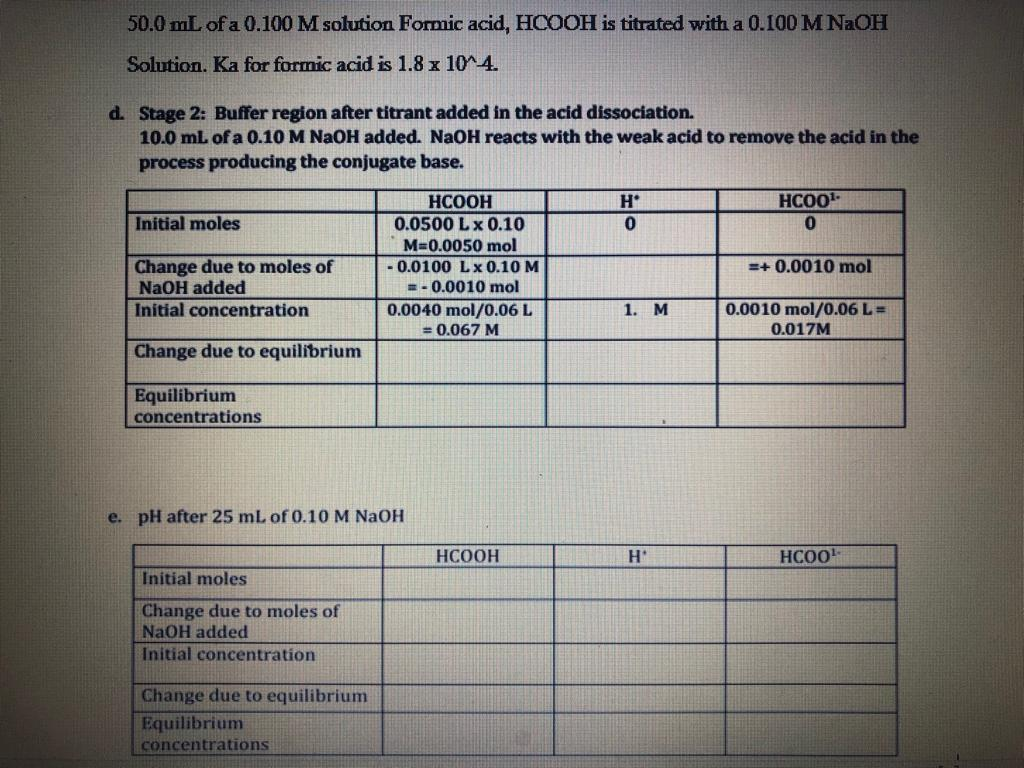 50.0 mL of a 0.100 M solution Formic acid, HCOOH is titrated with a 0.100 M NaOH Solution. Ka for formic acid is 1.8 x 10^-4.

d. Stage 2: Buffer region after titrant added in the acid dissociation.
10.0 mL of a 0.10 M NaOH added. NaOH reacts with the weak acid to remove the acid in the process producing the conjugate base.

| | HCOOH | $H^+$ | $HCOO^{1-}$ |
|---|---|---|---|
| Initial moles | 0.0500 L x 0.10 M=0.0050 mol | 0 | 0 |
| Change due to moles of NaOH added | - 0.0100 L x 0.10 M = - 0.0010 mol | | =+ 0.0010 mol |
| Initial concentration | 0.0040 mol/0.06 L = 0.067 M | 1. M | 0.0010 mol/0.06 L = 0.017M |
| Change due to equilibrium | | | |
| Equilibrium concentrations | | | |

e. pH after 25 mL of 0.10 M NaOH

| | HCOOH | $H^+$ | $HCOO^{1-}$ |
|---|---|---|---|
| Initial moles | | | |
| Change due to moles of NaOH added | | | |
| Initial concentration | | | |
| Change due to equilibrium | | | |
| Equilibrium concentrations | | | |